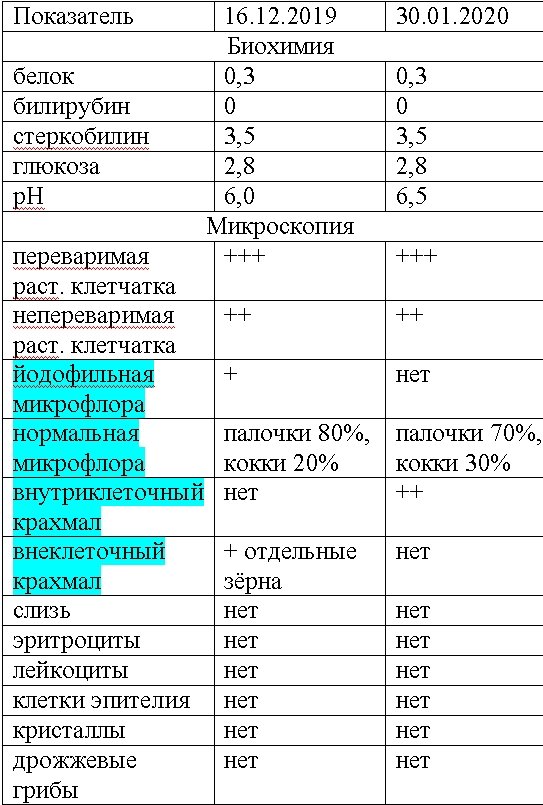 | Показатель | 16.12.2019 | 30.01.2020 |
|---|---|---|
| Биохимия | | |
| белок | 0,3 | 0,3 |
| билирубин | 0 | 0 |
| стеркобилин | 3,5 | 3,5 |
| глюкоза | 2,8 | 2,8 |
| pH | 6,0 | 6,5 |
| Микроскопия | | |
| переваримая раст. клетчатка | +++ | +++ |
| непереваримая раст. клетчатка | ++ | ++ |
| йодофильная микрофлора | + | нет |
| нормальная микрофлора | палочки 80%, кокки 20% | палочки 70%, кокки 30% |
| внутриклеточный крахмал | нет | ++ |
| внеклеточный крахмал | + отдельные зёрна | нет |
| слизь | нет | нет |
| эритроциты | нет | нет |
| лейкоциты | нет | нет |
| клетки эпителия | нет | нет |
| кристаллы | нет | нет |
| дрожжевые грибы | нет | нет |